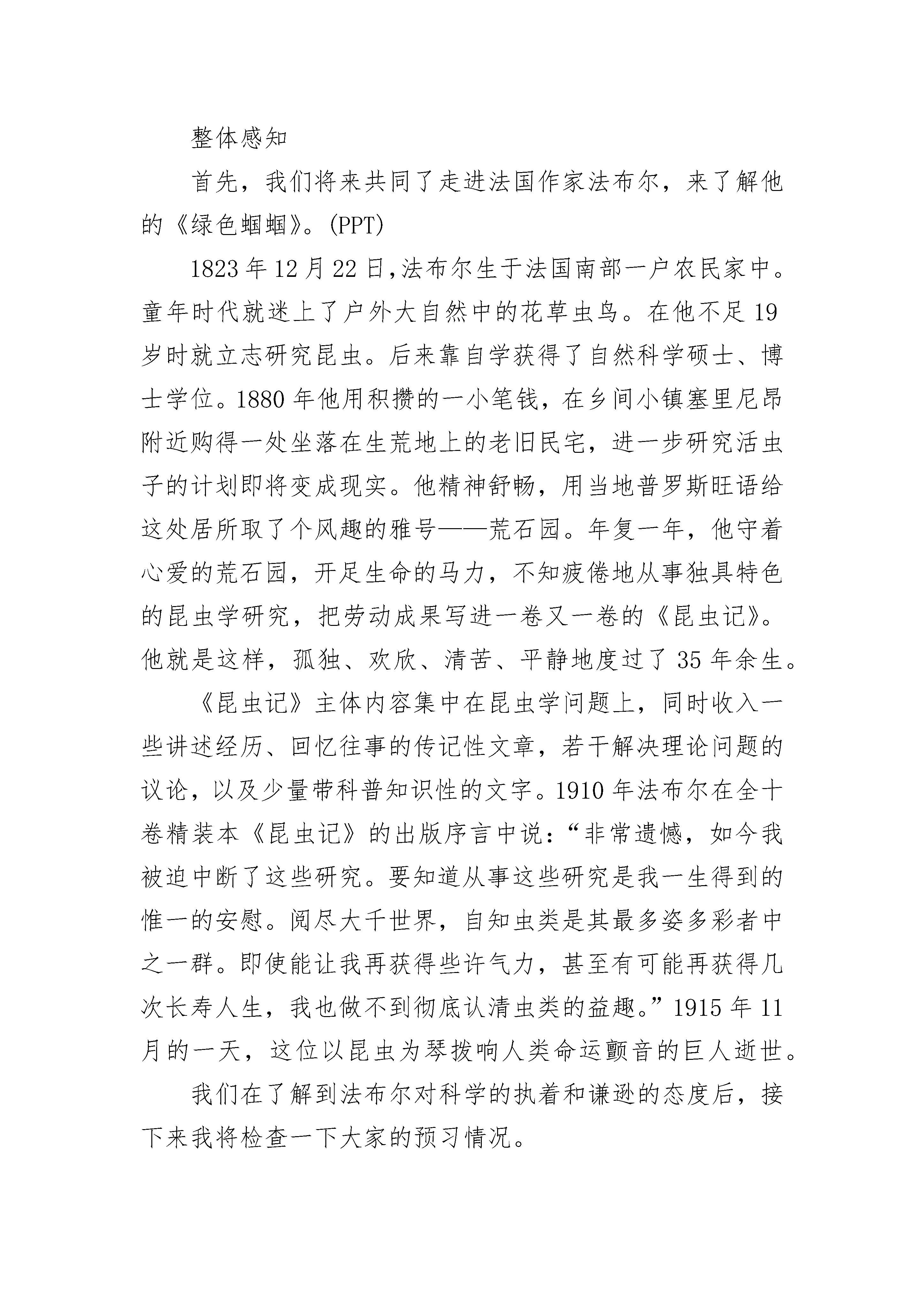 整体感知

首先，我们将来共同了走进法国作家法布尔，来了解他的《绿色蝈蝈》。(PPT)

1823年12月22日,法布尔生于法国南部一户农民家中。童年时代就迷上了户外大自然中的花草虫鸟。在他不足19岁时就立志研究昆虫。后来靠自学获得了自然科学硕士、博士学位。1880年他用积攒的一小笔钱，在乡间小镇塞里尼昂附近购得一处坐落在生荒地上的老旧民宅，进一步研究活虫子的计划即将变成现实。他精神舒畅，用当地普罗斯旺语给这处居所取了个风趣的雅号——荒石园。年复一年，他守着心爱的荒石园，开足生命的马力，不知疲倦地从事独具特色的昆虫学研究，把劳动成果写进一卷又一卷的《昆虫记》。他就是这样，孤独、欢欣、清苦、平静地度过了35年余生。

《昆虫记》主体内容集中在昆虫学问题上，同时收入一些讲述经历、回忆往事的传记性文章，若干解决理论问题的议论，以及少量带科普知识性的文字。1910年法布尔在全十卷精装本《昆虫记》的出版序言中说：“非常遗憾，如今我被迫中断了这些研究。要知道从事这些研究是我一生得到的惟一的安慰。阅尽大千世界，自知虫类是其最多姿多彩者中之一群。即使能让我再获得些许气力，甚至有可能再获得几次长寿人生，我也做不到彻底认清虫类的益趣。”1915年11月的一天，这位以昆虫为琴拨响人类命运颤音的巨人逝世。

我们在了解到法布尔对科学的执着和谦逊的态度后，接下来我将检查一下大家的预习情况。